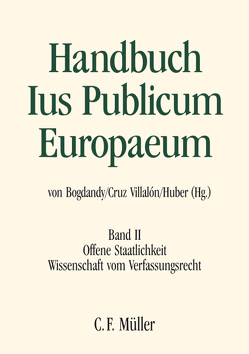 Handbuch Ius Publicum Europaeum

von Bogdandy/Cruz Villalón/Huber (Hg.)

Band II
Offene Staatlichkeit
Wissenschaft vom Verfassungsrecht

C. F. Müller